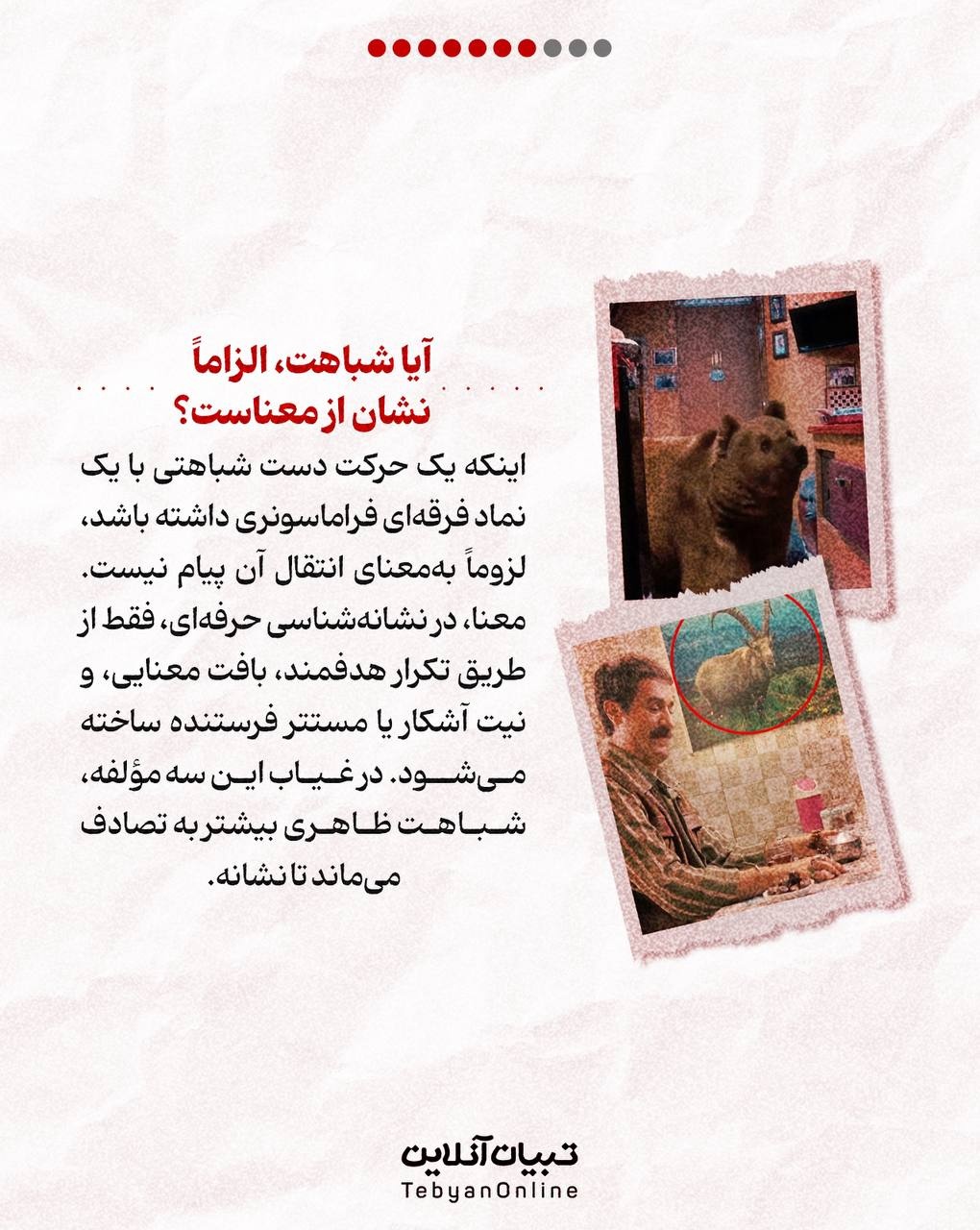 آیا شباهت، الزاماً نشان از معناست؟

اینکه یک حرکت دست شباهتی با یک نماد فرقه‌ای فراماسونری داشته باشد، لزوماً به‌معنای انتقال آن پیام نیست. معنا، در نشانه‌شناسی حرفه‌ای، فقط از طریق تکرار هدفمند، بافت معنایی، و نیت آشکار یا مستتر فرستنده ساخته می‌شود. در غیاب این سه مؤلفه، شباهت ظاهری بیشتر به تصادف می‌ماند تا نشانه.

تبیان آنلاین
TebyanOnline